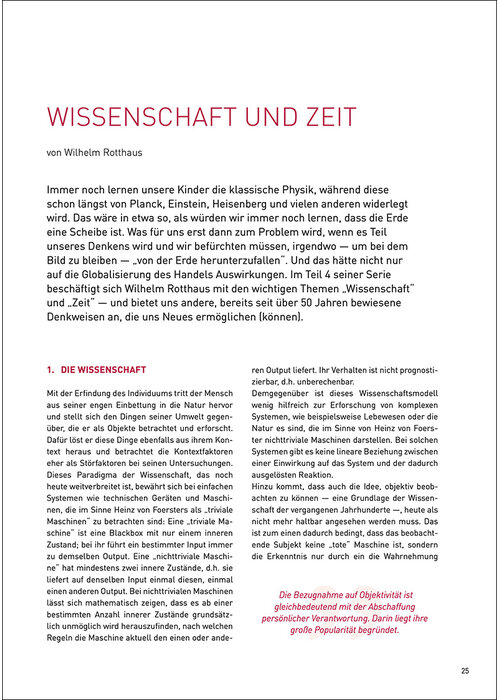 WISSENSCHAFT UND ZEIT

von Wilhelm Rotthaus

Immer noch lernen unsere Kinder die klassische Physik, während diese schon längst von Planck, Einstein, Heisenberg und vielen anderen widerlegt wird. Das wäre in etwa so, als würden wir immer noch lernen, dass die Erde eine Scheibe ist. Was für uns erst dann zum Problem wird, wenn es Teil unseres Denkens wird und wir befürchten müssen, irgendwo — um bei dem Bild zu bleiben — „von der Erde herunterzufallen". Und das hätte nicht nur auf die Globalisierung des Handels Auswirkungen. Im Teil 4 seiner Serie beschäftigt sich Wilhelm Rotthaus mit den wichtigen Themen „Wissenschaft" und „Zeit" — und bietet uns andere, bereits seit über 50 Jahren bewiesene Denkweisen an, die uns Neues ermöglichen (können).

1. DIE WISSENSCHAFT

Mit der Erfindung des Individuums tritt der Mensch aus seiner engen Einbettung in die Natur hervor und stellt sich den Dingen seiner Umwelt gegenüber, die er als Objekte betrachtet und erforscht. Dafür löst er diese Dinge ebenfalls aus ihrem Kontext heraus und betrachtet die Kontextfaktoren eher als Störfaktoren bei seinen Untersuchungen. Dieses Paradigma der Wissenschaft, das noch heute weitverbreitet ist, bewährt sich bei einfachen Systemen wie technischen Geräten und Maschinen, die im Sinne Heinz von Foersters als „triviale Maschinen" zu betrachten sind: Eine „triviale Maschine" ist eine Blackbox mit nur einem inneren Zustand; bei ihr führt ein bestimmter Input immer zu demselben Output. Eine „nichttriviale Maschine" hat mindestens zwei innere Zustände, d.h. sie liefert auf denselben Input einmal diesen, einmal einen anderen Output. Bei nichttrivialen Maschinen lässt sich mathematisch zeigen, dass es ab einer bestimmten Anzahl innerer Zustände grundsätzlich unmöglich wird herauszufinden, nach welchen Regeln die Maschine aktuell den einen oder anderen Output liefert. Ihr Verhalten ist nicht prognostizierbar, d.h. unberechenbar.
Demgegenüber ist dieses Wissenschaftsmodell wenig hilfreich zur Erforschung von komplexen Systemen, wie beispielsweise Lebewesen oder die Natur es sind, die im Sinne von Heinz von Foerster nichttriviale Maschinen darstellen. Bei solchen Systemen gibt es keine lineare Beziehung zwischen einer Einwirkung auf das System und der dadurch ausgelösten Reaktion.
Hinzu kommt, dass auch die Idee, objektiv beobachten zu können — eine Grundlage der Wissenschaft der vergangenen Jahrhunderte —, heute als nicht mehr haltbar angesehen werden muss. Das ist zum einen dadurch bedingt, dass das beobachtende Subjekt keine „tote" Maschine ist, sondern die Erkenntnis nur durch ein die Wahrnehmung

Die Bezugnahme auf Objektivität ist gleichbedeutend mit der Abschaffung persönlicher Verantwortung. Darin liegt ihre große Popularität begründet.

25